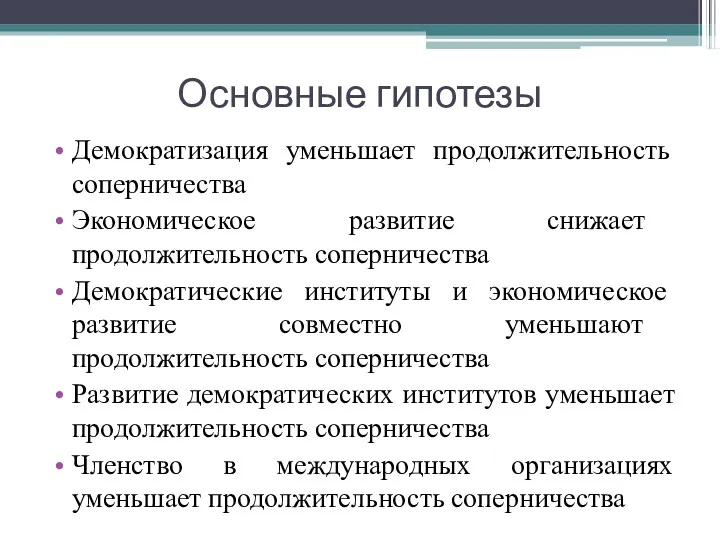 Основные гипотезы

• Демократизация уменьшает продолжительность соперничества
• Экономическое развитие снижает продолжительность соперничества
• Демократические институты и экономическое развитие совместно уменьшают продолжительность соперничества
• Развитие демократических институтов уменьшает продолжительность соперничества
• Членство в международных организациях уменьшает продолжительность соперничества